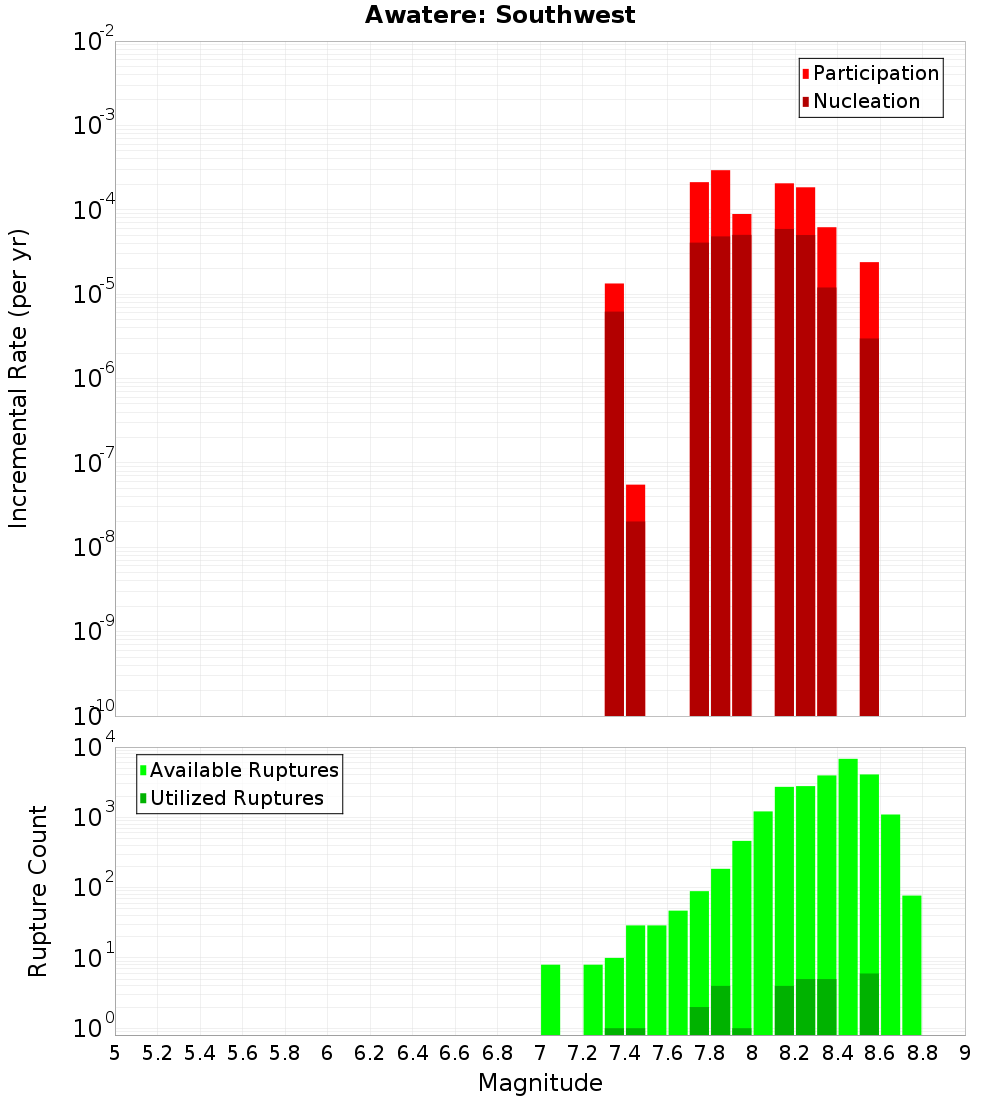 Awatere: Southwest

Participation
Nucleation

Incremental Rate (per yr)

$10^{-2}$
$10^{-3}$
$10^{-4}$
$10^{-5}$
$10^{-6}$
$10^{-7}$
$10^{-8}$
$10^{-9}$
$10^{-10}$

Available Ruptures
Utilized Ruptures

Rupture Count

$10^{4}$
$10^{3}$
$10^{2}$
$10^{1}$
$10^{0}$

5 5.2 5.4 5.6 5.8 6 6.2 6.4 6.6 6.8 7 7.2 7.4 7.6 7.8 8 8.2 8.4 8.6 8.8 9

Magnitude